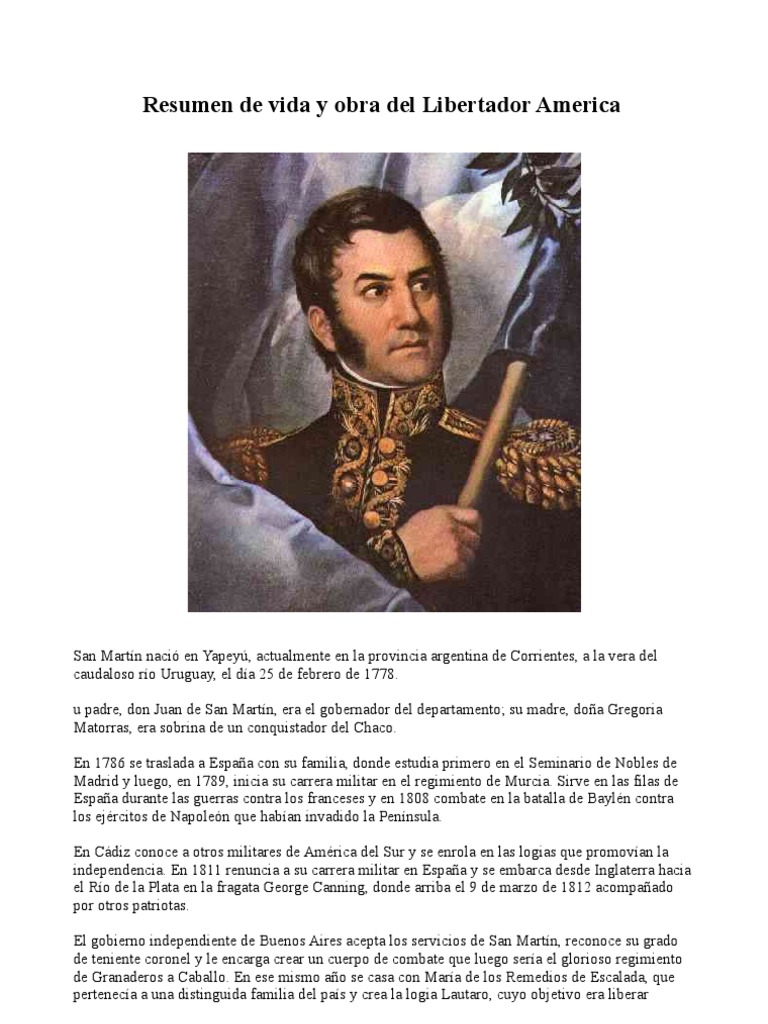 Resumen de vida y obra del Libertador America

San Martín nació en Yapeyú, actualmente en la provincia argentina de Corrientes, a la vera del caudaloso río Uruguay, el día 25 de febrero de 1778.

u padre, don Juan de San Martín, era el gobernador del departamento; su madre, doña Gregoria Matorras, era sobrina de un conquistador del Chaco.

En 1786 se traslada a España con su familia, donde estudia primero en el Seminario de Nobles de Madrid y luego, en 1789, inicia su carrera militar en el regimiento de Murcia. Sirve en las filas de España durante las guerras contra los franceses y en 1808 combate en la batalla de Baylén contra los ejércitos de Napoleón que habían invadido la Península.

En Cádiz conoce a otros militares de América del Sur y se enrola en las logias que promovían la independencia. En 1811 renuncia a su carrera militar en España y se embarca desde Inglaterra hacia el Río de la Plata en la fragata George Canning, donde arriba el 9 de marzo de 1812 acompañado por otros patriotas.

El gobierno independiente de Buenos Aires acepta los servicios de San Martín, reconoce su grado de teniente coronel y le encarga crear un cuerpo de combate que luego sería el glorioso regimiento de Granaderos a Caballo. En ese mismo año se casa con María de los Remedios de Escalada, que pertenecía a una distinguida familia del país y crea la logia Lautaro, cuyo objetivo era liberar